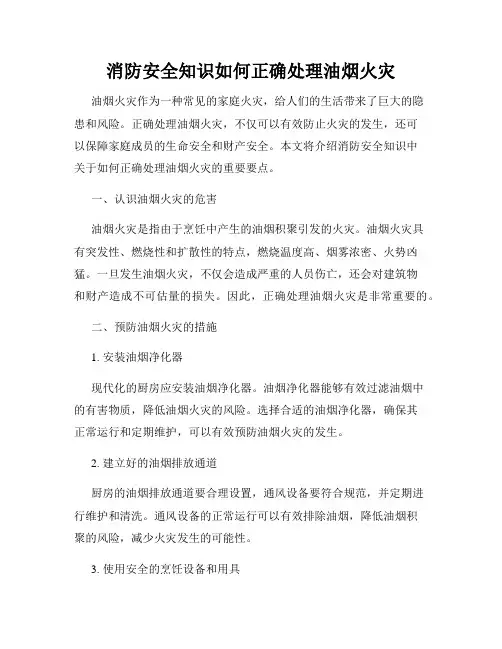 消防安全知识如何正确处理油烟火灾

油烟火灾作为一种常见的家庭火灾，给人们的生活带来了巨大的隐患和风险。正确处理油烟火灾，不仅可以有效防止火灾的发生，还可以保障家庭成员的生命安全和财产安全。本文将介绍消防安全知识中关于如何正确处理油烟火灾的重要要点。

一、认识油烟火灾的危害

油烟火灾是指由于烹饪中产生的油烟积聚引发的火灾。油烟火灾具有突发性、燃烧性和扩散性的特点，燃烧温度高、烟雾浓密、火势凶猛。一旦发生油烟火灾，不仅会造成严重的人员伤亡，还会对建筑物和财产造成不可估量的损失。因此，正确处理油烟火灾是非常重要的。

二、预防油烟火灾的措施

1. 安装油烟净化器

现代化的厨房应安装油烟净化器。油烟净化器能够有效过滤油烟中的有害物质，降低油烟火灾的风险。选择合适的油烟净化器，确保其正常运行和定期维护，可以有效预防油烟火灾的发生。

2. 建立好的油烟排放通道

厨房的油烟排放通道要合理设置，通风设备要符合规范，并定期进行维护和清洗。通风设备的正常运行可以有效排除油烟，降低油烟积聚的风险，减少火灾发生的可能性。

3. 使用安全的烹饪设备和用具